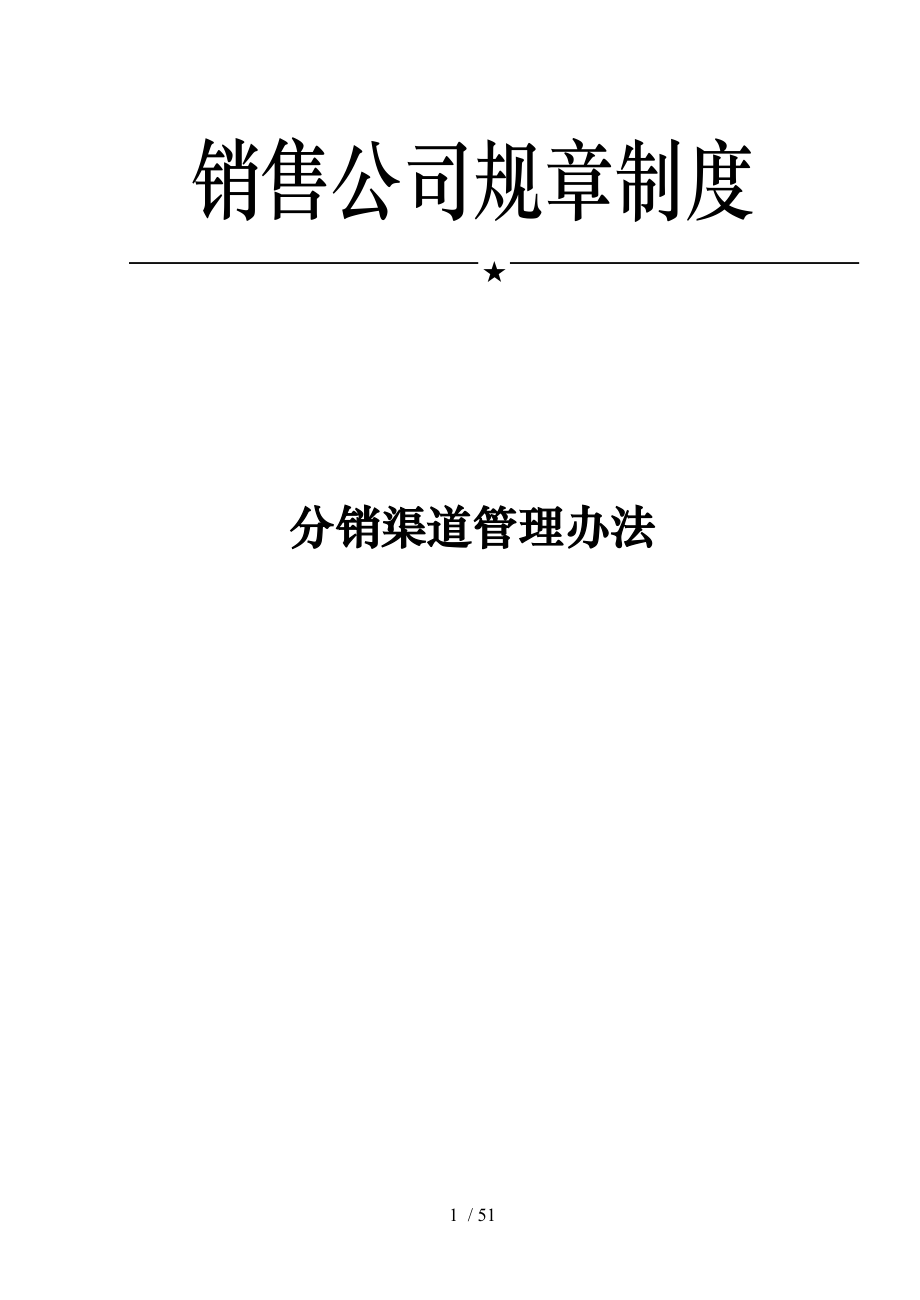 销售公司规章制度

★

分销渠道管理办法

1 / 51